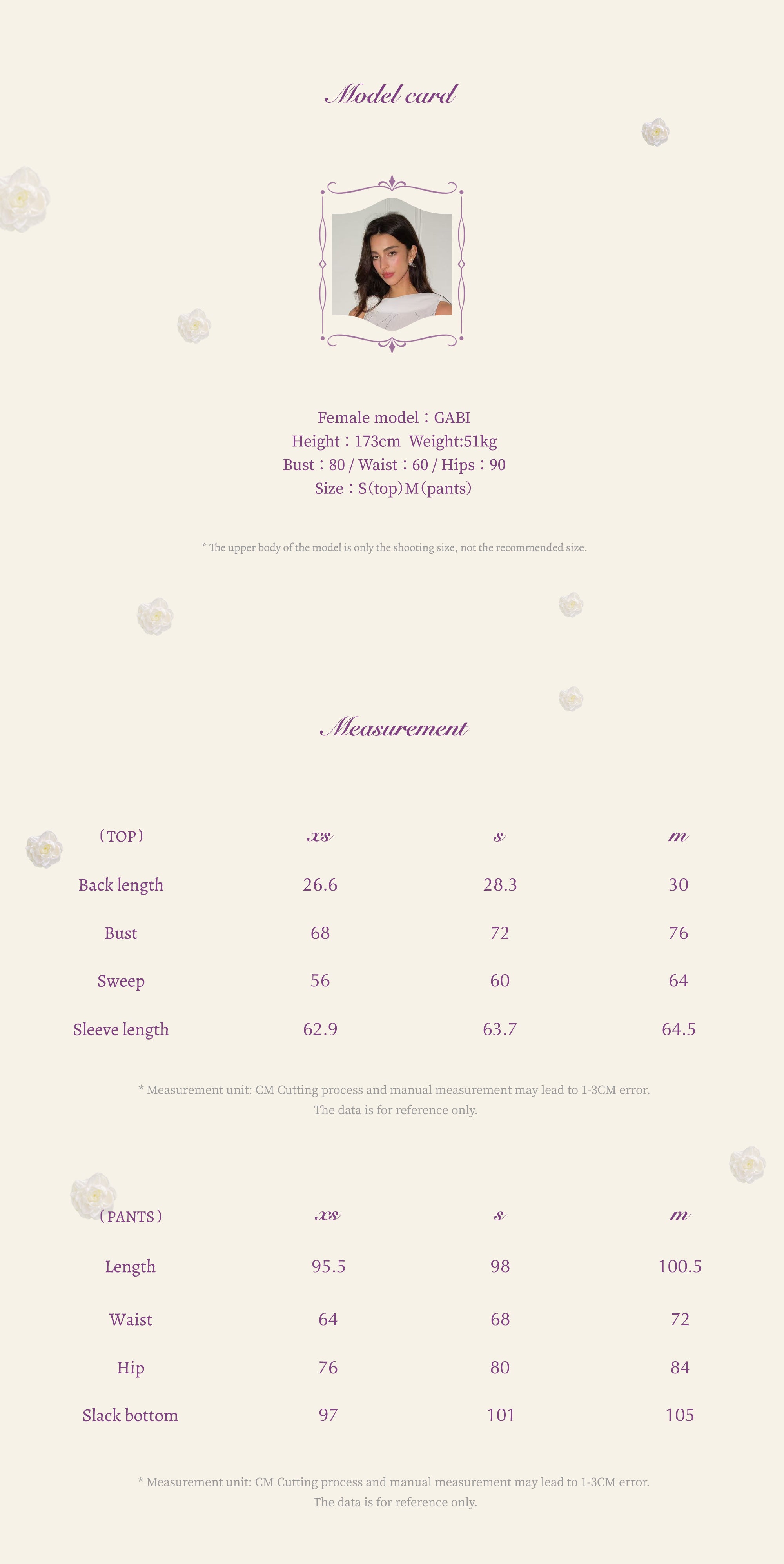 Model card

Female model：GABI
Height：173cm Weight:51kg
Bust：80 / Waist：60 / Hips：90
Size：S（top）M（pants）

* The upper body of the model is only the shooting size, not the recommended size.

Measurement

| （TOP） | xs | s | m |
|---|---|---|---|
| Back length | 26.6 | 28.3 | 30 |
| Bust | 68 | 72 | 76 |
| Sweep | 56 | 60 | 64 |
| Sleeve length | 62.9 | 63.7 | 64.5 |

* Measurement unit: CM Cutting process and manual measurement may lead to 1-3CM error.
The data is for reference only.

| （PANTS） | xs | s | m |
|---|---|---|---|
| Length | 95.5 | 98 | 100.5 |
| Waist | 64 | 68 | 72 |
| Hip | 76 | 80 | 84 |
| Slack bottom | 97 | 101 | 105 |

* Measurement unit: CM Cutting process and manual measurement may lead to 1-3CM error.
The data is for reference only.